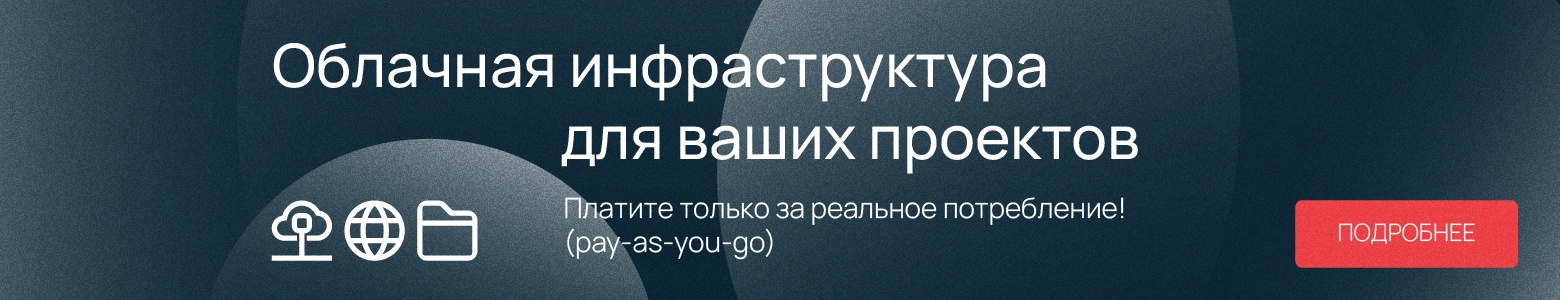 Облачная инфраструктура для ваших проектов

Платите только за реальное потребление! (pay-as-you-go)

ПОДРОБНЕЕ